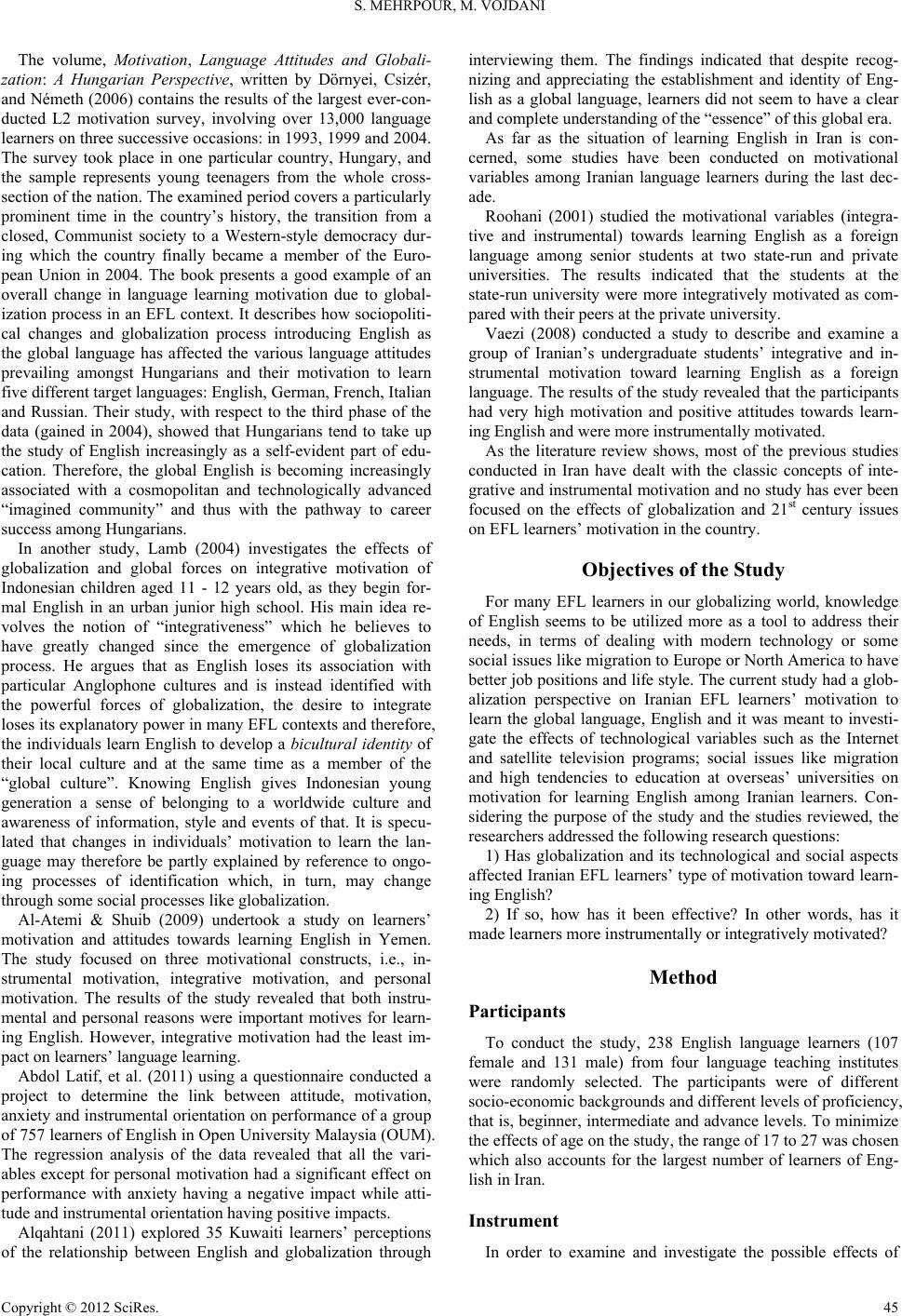 S. MEHRPOUR, M. VOJDANI

The volume, Motivation, Language Attitudes and Globalization: A Hungarian Perspective, written by Dörnyei, Csizér, and Németh (2006) contains the results of the largest ever-conducted L2 motivation survey, involving over 13,000 language learners on three successive occasions: in 1993, 1999 and 2004. The survey took place in one particular country, Hungary, and the sample represents young teenagers from the whole cross-section of the nation. The examined period covers a particularly prominent time in the country's history, the transition from a closed, Communist society to a Western-style democracy during which the country finally became a member of the European Union in 2004. The book presents a good example of an overall change in language learning motivation due to globalization process in an EFL context. It describes how sociopolitical changes and globalization process introducing English as the global language has affected the various language attitudes prevailing amongst Hungarians and their motivation to learn five different target languages: English, German, French, Italian and Russian. Their study, with respect to the third phase of the data (gained in 2004), showed that Hungarians tend to take up the study of English increasingly as a self-evident part of education. Therefore, the global English is becoming increasingly associated with a cosmopolitan and technologically advanced "imagined community" and thus with the pathway to career success among Hungarians.

In another study, Lamb (2004) investigates the effects of globalization and global forces on integrative motivation of Indonesian children aged 11 - 12 years old, as they begin formal English in an urban junior high school. His main idea revolves the notion of "integrativeness" which he believes to have greatly changed since the emergence of globalization process. He argues that as English loses its association with particular Anglophone cultures and is instead identified with the powerful forces of globalization, the desire to integrate loses its explanatory power in many EFL contexts and therefore, the individuals learn English to develop a bicultural identity of their local culture and at the same time as a member of the "global culture". Knowing English gives Indonesian young generation a sense of belonging to a worldwide culture and awareness of information, style and events of that. It is speculated that changes in individuals' motivation to learn the language may therefore be partly explained by reference to ongoing processes of identification which, in turn, may change through some social processes like globalization.

Al-Atemi & Shuib (2009) undertook a study on learners' motivation and attitudes towards learning English in Yemen. The study focused on three motivational constructs, i.e., instrumental motivation, integrative motivation, and personal motivation. The results of the study revealed that both instrumental and personal reasons were important motives for learning English. However, integrative motivation had the least impact on learners' language learning.

Abdol Latif, et al. (2011) using a questionnaire conducted a project to determine the link between attitude, motivation, anxiety and instrumental orientation on performance of a group of 757 learners of English in Open University Malaysia (OUM). The regression analysis of the data revealed that all the variables except for personal motivation had a significant effect on performance with anxiety having a negative impact while attitude and instrumental orientation having positive impacts.

Alqahtani (2011) explored 35 Kuwaiti learners' perceptions of the relationship between English and globalization through interviewing them. The findings indicated that despite recognizing and appreciating the establishment and identity of English as a global language, learners did not seem to have a clear and complete understanding of the "essence" of this global era.

As far as the situation of learning English in Iran is concerned, some studies have been conducted on motivational variables among Iranian language learners during the last decade.

Roohani (2001) studied the motivational variables (integrative and instrumental) towards learning English as a foreign language among senior students at two state-run and private universities. The results indicated that the students at the state-run university were more integratively motivated as compared with their peers at the private university.

Vaezi (2008) conducted a study to describe and examine a group of Iranian's undergraduate students' integrative and instrumental motivation toward learning English as a foreign language. The results of the study revealed that the participants had very high motivation and positive attitudes towards learning English and were more instrumentally motivated.

As the literature review shows, most of the previous studies conducted in Iran have dealt with the classic concepts of integrative and instrumental motivation and no study has ever been focused on the effects of globalization and 21$^{st}$ century issues on EFL learners' motivation in the country.

Objectives of the Study

For many EFL learners in our globalizing world, knowledge of English seems to be utilized more as a tool to address their needs, in terms of dealing with modern technology or some social issues like migration to Europe or North America to have better job positions and life style. The current study had a globalization perspective on Iranian EFL learners' motivation to learn the global language, English and it was meant to investigate the effects of technological variables such as the Internet and satellite television programs; social issues like migration and high tendencies to education at overseas' universities on motivation for learning English among Iranian learners. Considering the purpose of the study and the studies reviewed, the researchers addressed the following research questions:

1) Has globalization and its technological and social aspects affected Iranian EFL learners' type of motivation toward learning English?

2) If so, how has it been effective? In other words, has it made learners more instrumentally or integratively motivated?

Method

Participants

To conduct the study, 238 English language learners (107 female and 131 male) from four language teaching institutes were randomly selected. The participants were of different socio-economic backgrounds and different levels of proficiency, that is, beginner, intermediate and advance levels. To minimize the effects of age on the study, the range of 17 to 27 was chosen which also accounts for the largest number of learners of English in Iran.

Instrument

In order to examine and investigate the possible effects of

Copyright © 2012 SciRes. 45